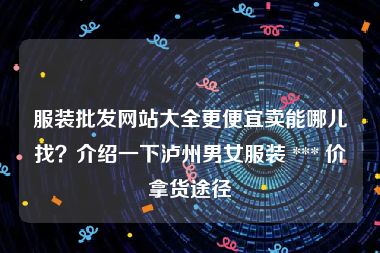 服装批发网站大全更便宜卖能哪儿找？介绍一下泸州男女服装 *** 价拿货途径